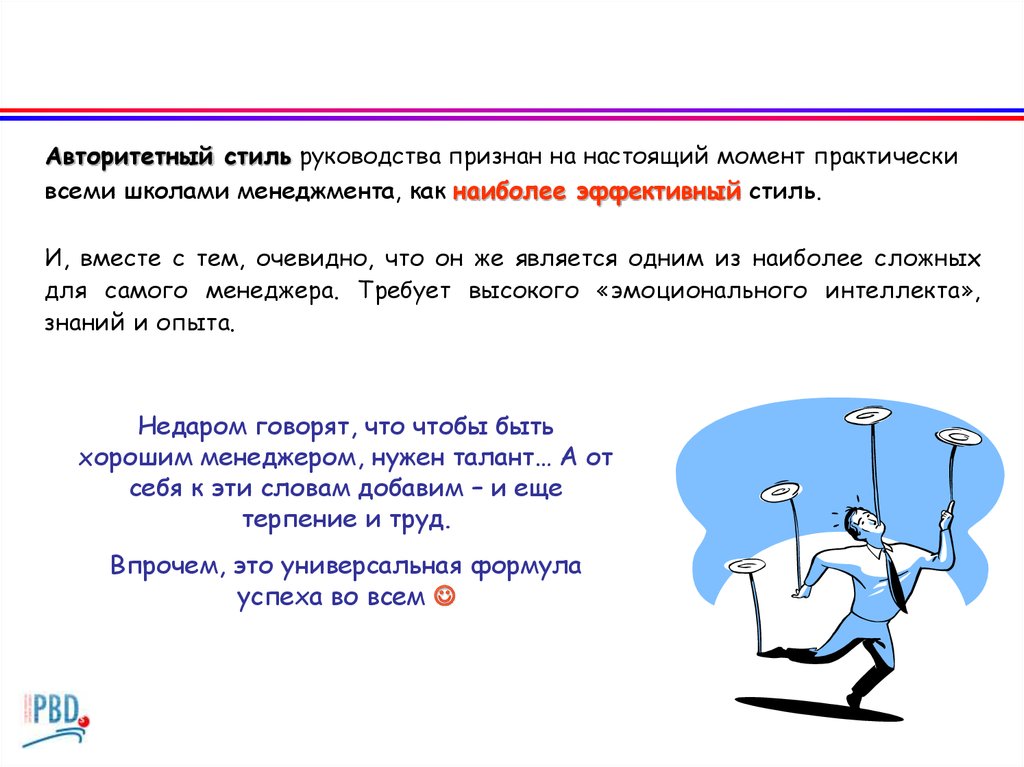 Авторитетный стиль руководства признан на настоящий момент практически всеми школами менеджмента, как наиболее эффективный стиль.

И, вместе с тем, очевидно, что он же является одним из наиболее сложных для самого менеджера. Требует высокого «эмоционального интеллекта», знаний и опыта.

Недаром говорят, что чтобы быть хорошим менеджером, нужен талант… А от себя к эти словам добавим – и еще терпение и труд.

Впрочем, это универсальная формула успеха во всем ☺

PBD